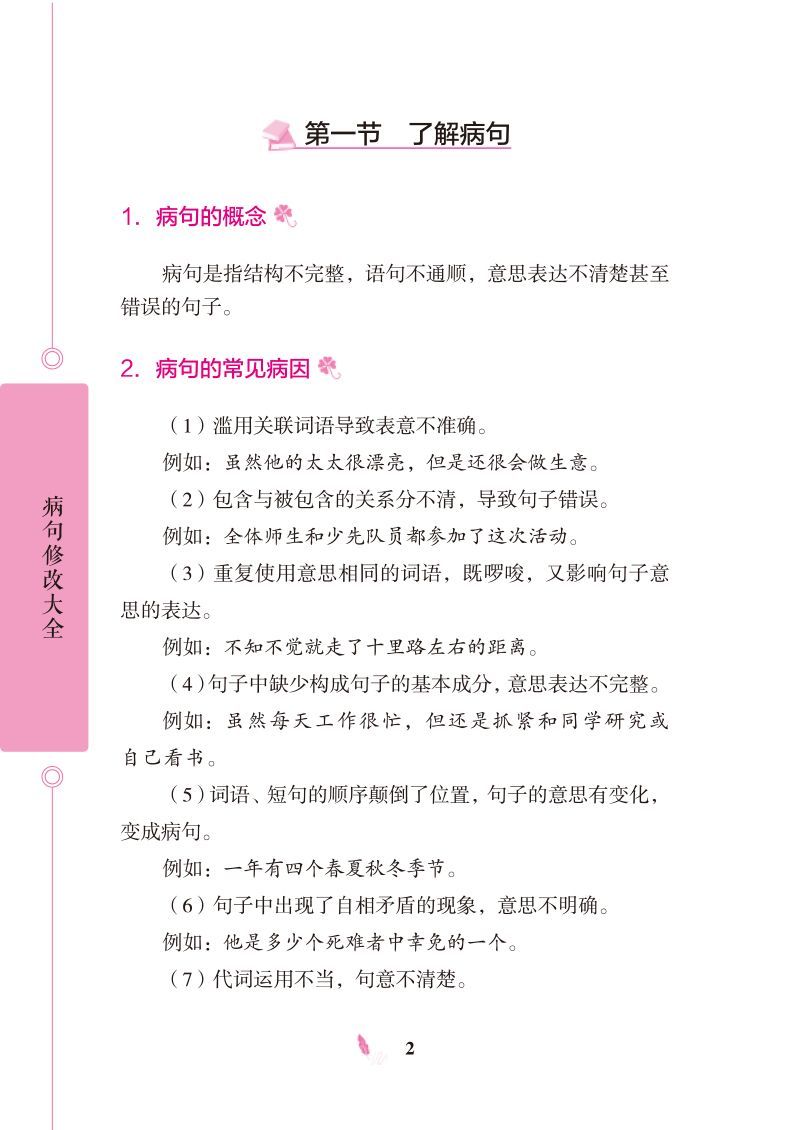 第一节　了解病句

1. 病句的概念

病句是指结构不完整，语句不通顺，意思表达不清楚甚至错误的句子。

2. 病句的常见病因

（1）滥用关联词语导致表意不准确。

例如：虽然他的太太很漂亮，但是还很会做生意。

（2）包含与被包含的关系分不清，导致句子错误。

例如：全体师生和少先队员都参加了这次活动。

（3）重复使用意思相同的词语，既啰唆，又影响句子意思的表达。

例如：不知不觉就走了十里路左右的距离。

（4）句子中缺少构成句子的基本成分，意思表达不完整。

例如：虽然每天工作很忙，但还是抓紧和同学研究或自己看书。

（5）词语、短句的顺序颠倒了位置，句子的意思有变化，变成病句。

例如：一年有四个春夏秋冬季节。

（6）句子中出现了自相矛盾的现象，意思不明确。

例如：他是多少个死难者中幸免的一个。

（7）代词运用不当，句意不清楚。

病句修改大全

2